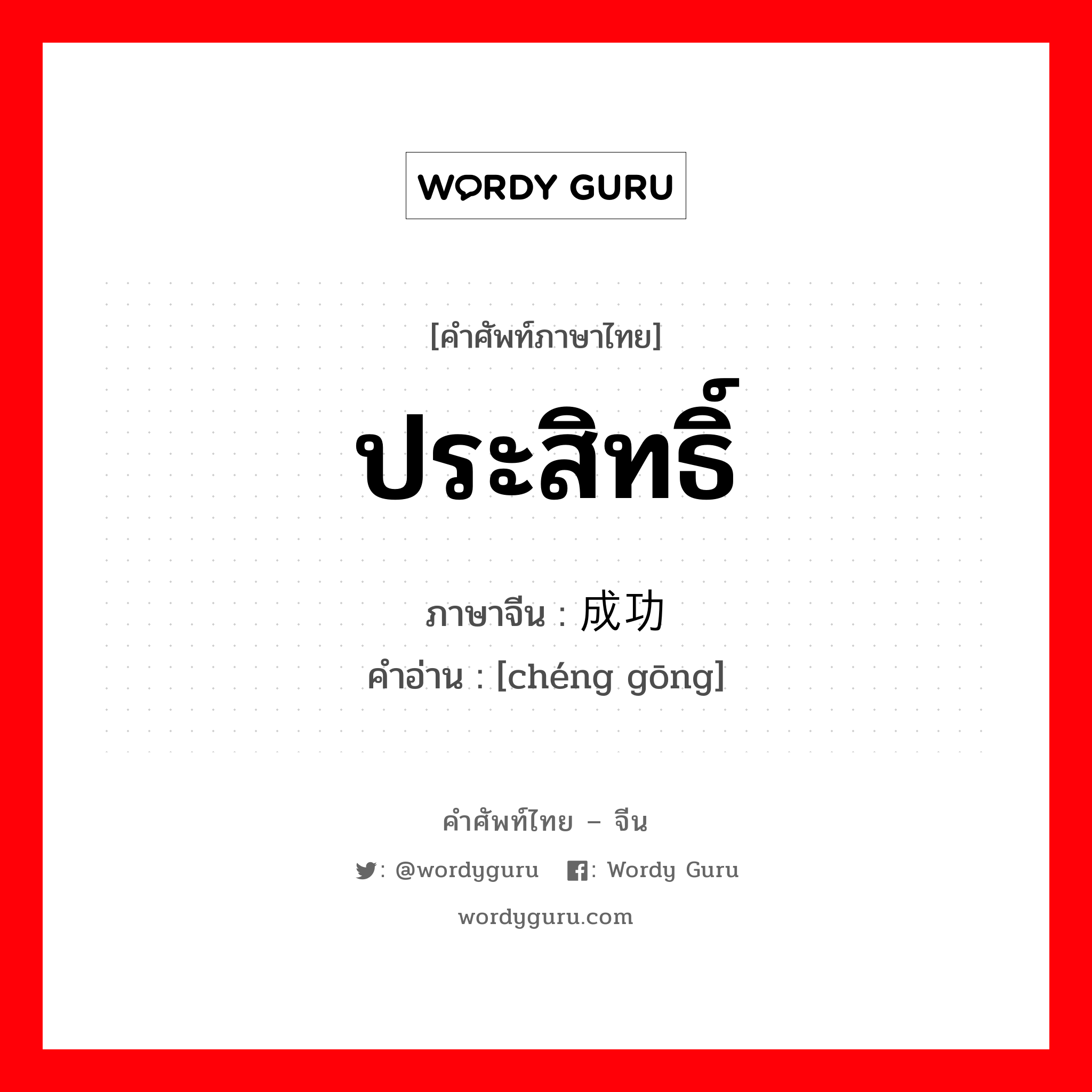 WORDY GURU

[คำศัพท์ภาษาไทย]

ประสิทธิ์

ภาษาจีน : 成功

คำอ่าน : [chéng gōng]

คำศัพท์ไทย – จีน

: @wordyguru : Wordy Guru

wordyguru.com